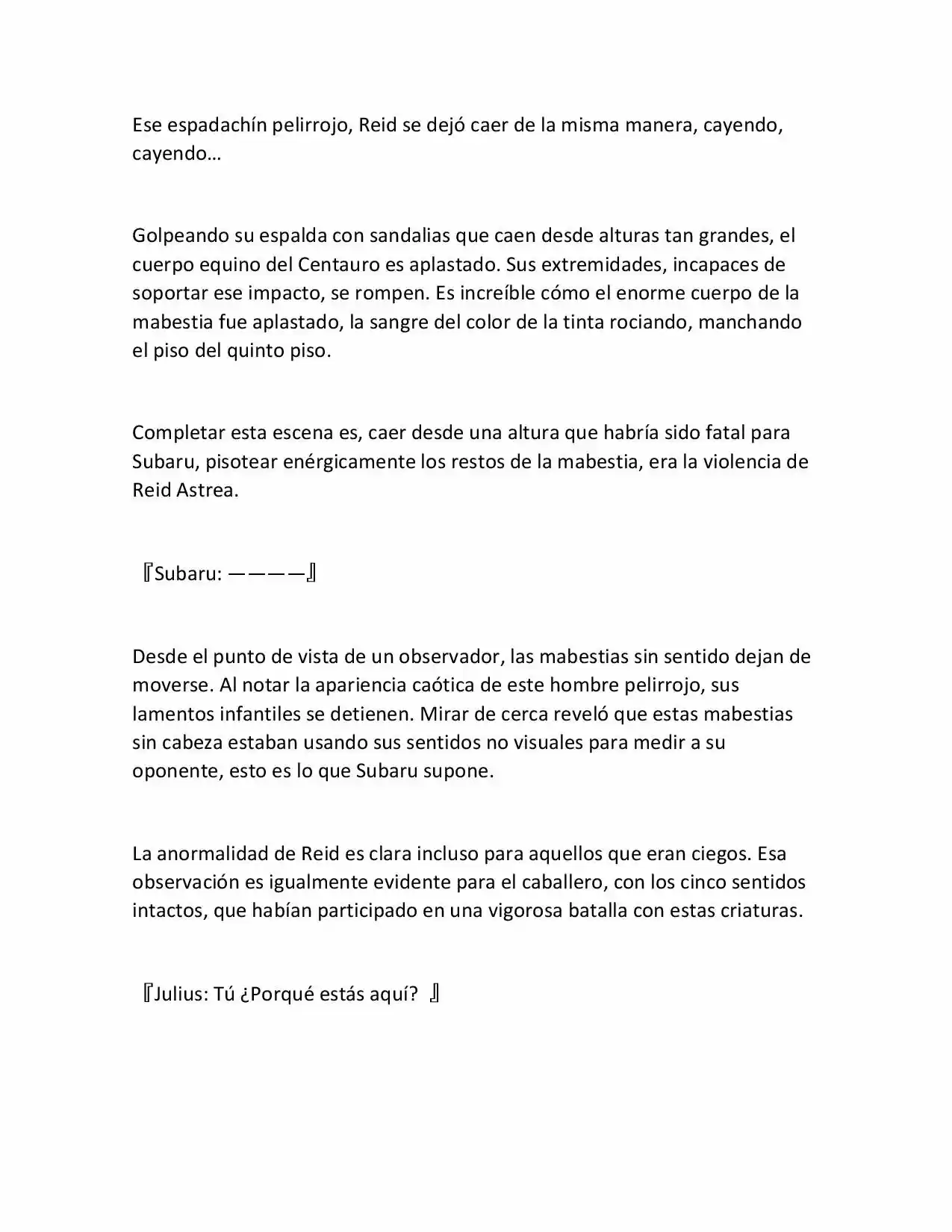 Ese espadachín pelirrojo, Reid se dejó caer de la misma manera, cayendo, cayendo…

Golpeando su espalda con sandalias que caen desde alturas tan grandes, el cuerpo equino del Centauro es aplastado. Sus extremidades, incapaces de soportar ese impacto, se rompen. Es increíble cómo el enorme cuerpo de la mabestia fue aplastado, la sangre del color de la tinta rociando, manchando el piso del quinto piso.

Completar esta escena es, caer desde una altura que habría sido fatal para Subaru, pisotear enérgicamente los restos de la mabestia, era la violencia de Reid Astrea.

『Subaru: ————』

Desde el punto de vista de un observador, las mabestias sin sentido dejan de moverse. Al notar la apariencia caótica de este hombre pelirrojo, sus lamentos infantiles se detienen. Mirar de cerca reveló que estas mabestias sin cabeza estaban usando sus sentidos no visuales para medir a su oponente, esto es lo que Subaru supone.

La anormalidad de Reid es clara incluso para aquellos que eran ciegos. Esa observación es igualmente evidente para el caballero, con los cinco sentidos intactos, que habían participado en una vigorosa batalla con estas criaturas.

『Julius: Tú ¿Porqué estás aquí? 』